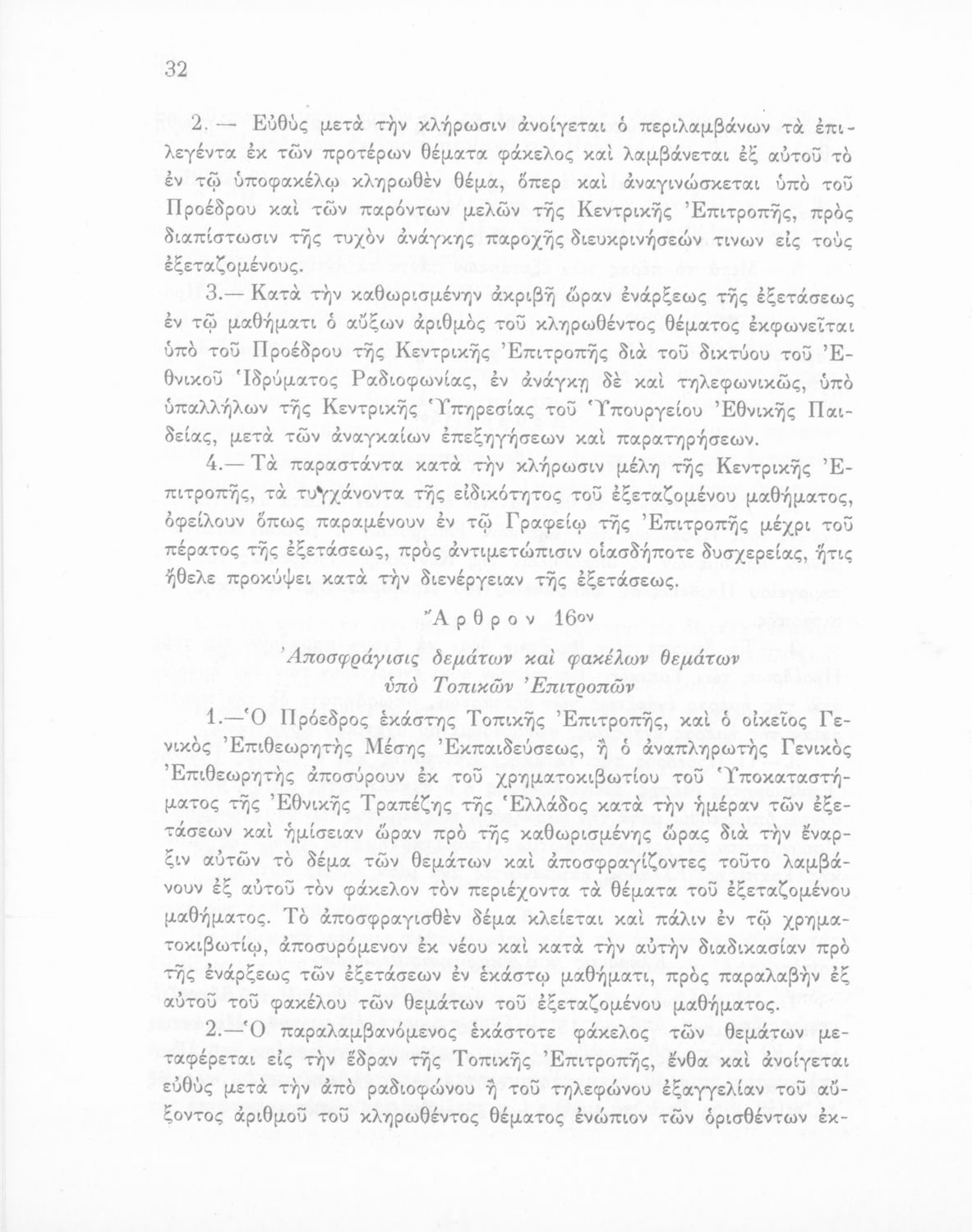 32

2. — Εὐθὺς μετὰ τὴν κλήρωσιν ἀνοίγεται ὁ περιλαμβάνων τὰ ἐπιλεγέντα ἐκ τῶν προτέρων θέματα φάκελος καὶ λαμβάνεται ἐξ αὐτοῦ τὸ ἐν τῷ ὑποφακέλῳ κληρωθὲν θέμα, ὅπερ καὶ ἀναγινώσκεται ὑπὸ τοῦ Προέδρου καὶ τῶν παρόντων μελῶν τῆς Κεντρικῆς Ἐπιτροπῆς, πρὸς διαπίστωσιν τῆς τυχὸν ἀνάγκης παροχῆς διευκρινήσεών τινων εἰς τοὺς ἐξεταζομένους.

3.— Κατὰ τὴν καθωρισμένην ἀκριβῆ ὥραν ἐνάρξεως τῆς ἐξετάσεως ἐν τῷ μαθήματι ὁ αὔξων ἀριθμὸς τοῦ κληρωθέντος θέματος ἐκφωνεῖται ὑπὸ τοῦ Προέδρου τῆς Κεντρικῆς Ἐπιτροπῆς διὰ τοῦ δικτύου τοῦ Ἐθνικοῦ Ἱδρύματος Ραδιοφωνίας, ἐν ἀνάγκῃ δὲ καὶ τηλεφωνικῶς, ὑπὸ ὑπαλλήλων τῆς Κεντρικῆς Ὑπηρεσίας τοῦ Ὑπουργείου Ἐθνικῆς Παιδείας, μετὰ τῶν ἀναγκαίων ἐπεξηγήσεων καὶ παρατηρήσεων.

4.— Τὰ παραστάντα κατὰ τὴν κλήρωσιν μέλη τῆς Κεντρικῆς Ἐπιτροπῆς, τὰ τυγχάνοντα τῆς εἰδικότητος τοῦ ἐξεταζομένου μαθήματος, ὀφείλουν ὅπως παραμένουν ἐν τῷ Γραφείῳ τῆς Ἐπιτροπῆς μέχρι τοῦ πέρατος τῆς ἐξετάσεως, πρὸς ἀντιμετώπισιν οἱασδήποτε δυσχερείας, ἥτις ἤθελε προκύψει κατὰ τὴν διενέργειαν τῆς ἐξετάσεως.

Ἄρθρον 16ον

Ἀποσφράγισις δεμάτων καὶ φακέλων θεμάτων ὑπὸ Τοπικῶν Ἐπιτροπῶν

1.—Ὁ Πρόεδρος ἑκάστης Τοπικῆς Ἐπιτροπῆς, καὶ ὁ οἰκεῖος Γενικὸς Ἐπιθεωρητὴς Μέσης Ἐκπαιδεύσεως, ἢ ὁ ἀναπληρωτὴς Γενικὸς Ἐπιθεωρητὴς ἀποσύρουν ἐκ τοῦ χρηματοκιβωτίου τοῦ Ὑποκαταστήματος τῆς Ἐθνικῆς Τραπέζης τῆς Ἑλλάδος κατὰ τὴν ἡμέραν τῶν ἐξετάσεων καὶ ἡμίσειαν ὥραν πρὸ τῆς καθωρισμένης ὥρας διὰ τὴν ἔναρξιν αὐτῶν τὸ δέμα τῶν θεμάτων καὶ ἀποσφραγίζοντες τοῦτο λαμβάνουν ἐξ αὐτοῦ τὸν φάκελον τὸν περιέχοντα τὰ θέματα τοῦ ἐξεταζομένου μαθήματος. Τὸ ἀποσφραγισθὲν δέμα κλείεται καὶ πάλιν ἐν τῷ χρηματοκιβωτίῳ, ἀποσυρόμενον ἐκ νέου καὶ κατὰ τὴν αὐτὴν διαδικασίαν πρὸ τῆς ἐνάρξεως τῶν ἐξετάσεων ἐν ἑκάστῳ μαθήματι, πρὸς παραλαβὴν ἐξ αὐτοῦ τοῦ φακέλου τῶν θεμάτων τοῦ ἐξεταζομένου μαθήματος.

2.—Ὁ παραλαμβανόμενος ἑκάστοτε φάκελος τῶν θεμάτων μεταφέρεται εἰς τὴν ἕδραν τῆς Τοπικῆς Ἐπιτροπῆς, ἔνθα καὶ ἀνοίγεται εὐθὺς μετὰ τὴν ἀπὸ ραδιοφώνου ἢ τοῦ τηλεφώνου ἐξαγγελίαν τοῦ αὔξοντος ἀριθμοῦ τοῦ κληρωθέντος θέματος ἐνώπιον τῶν ὁρισθέντων ἐκ-